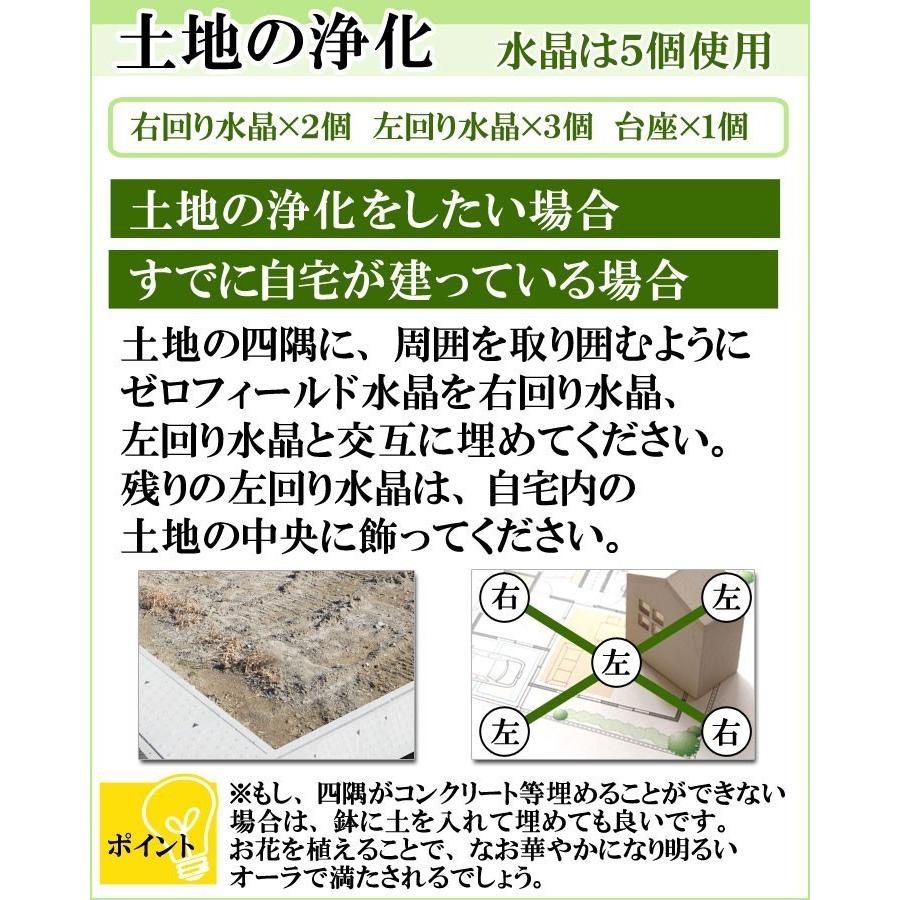 土地の浄化　水晶は5個使用

右回り水晶×2個　左回り水晶×3個　台座×1個

土地の浄化をしたい場合

すでに自宅が建っている場合

土地の四隅に、周囲を取り囲むようにゼロフィールド水晶を右回り水晶、左回り水晶と交互に埋めてください。残りの左回り水晶は、自宅内の土地の中央に飾ってください。

右　左　左　左　右

ポイント

※もし、四隅がコンクリート等埋めることができない場合は、鉢に土を入れて埋めても良いです。お花を植えることで、なお華やかになり明るいオーラで満たされるでしょう。